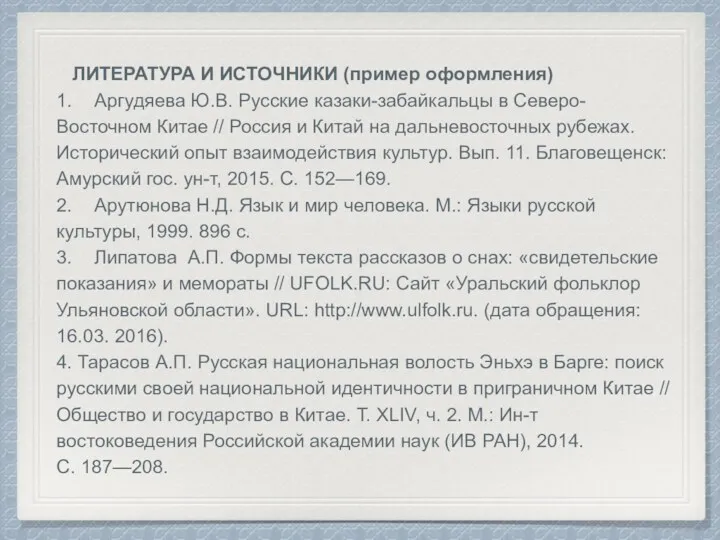 ЛИТЕРАТУРА И ИСТОЧНИКИ (пример оформления)

1. Аргудяева Ю.В. Русские казаки-забайкальцы в Северо-Восточном Китае // Россия и Китай на дальневосточных рубежах. Исторический опыт взаимодействия культур. Вып. 11. Благовещенск: Амурский гос. ун-т, 2015. С. 152—169.

2. Арутюнова Н.Д. Язык и мир человека. М.: Языки русской культуры, 1999. 896 с.

3. Липатова А.П. Формы текста рассказов о снах: «свидетельские показания» и мемораты // UFOLK.RU: Сайт «Уральский фольклор Ульяновской области». URL: http://www.ulfolk.ru. (дата обращения: 16.03. 2016).

4. Тарасов А.П. Русская национальная волость Эньхэ в Барге: поиск русскими своей национальной идентичности в приграничном Китае // Общество и государство в Китае. Т. XLIV, ч. 2. М.: Ин-т востоковедения Российской академии наук (ИВ РАН), 2014. С. 187—208.